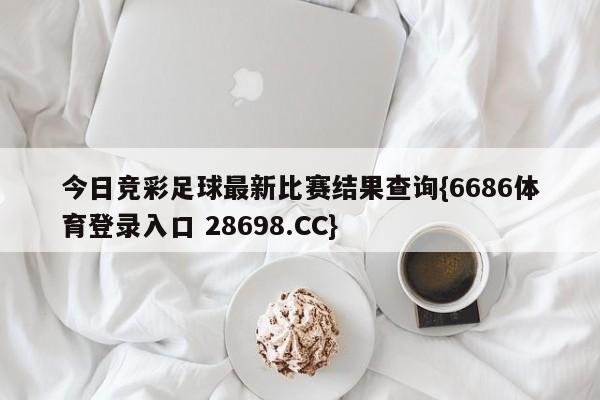 今日竞彩足球最新比赛结果查询{6686体育登录入口 28698.CC}